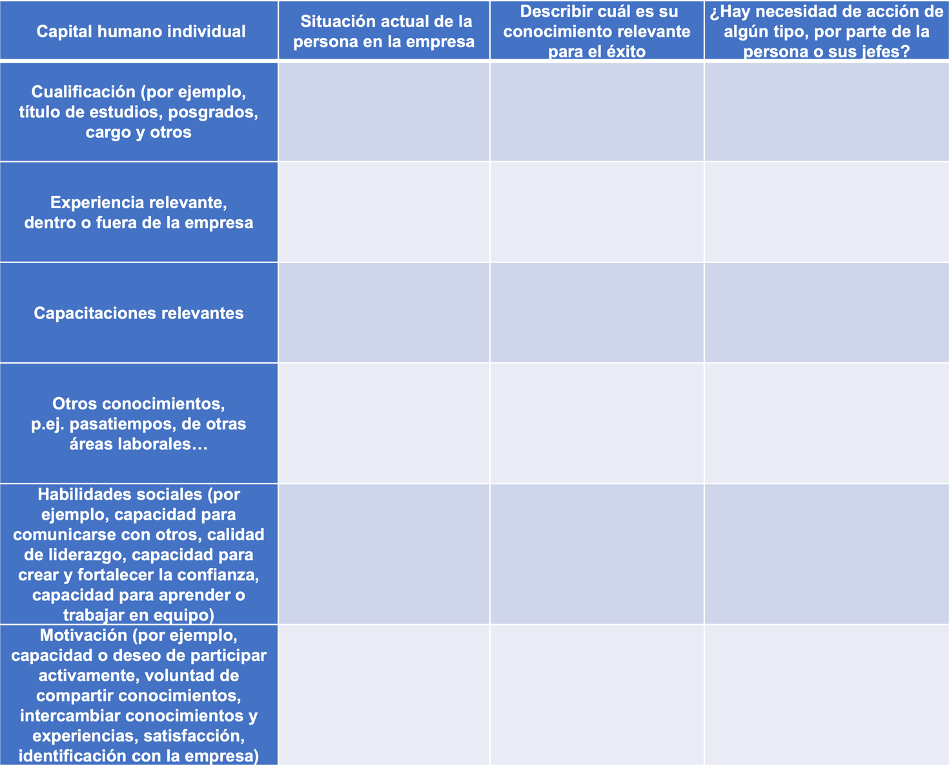 | Capital humano individual | Situación actual de la persona en la empresa | Describir cuál es su conocimiento relevante para el éxito | ¿Hay necesidad de acción de algún tipo, por parte de la persona o sus jefes? |
|---|---|---|---|
| Cualificación (por ejemplo, título de estudios, posgrados, cargo y otros | | | |
| Experiencia relevante, dentro o fuera de la empresa | | | |
| Capacitaciones relevantes | | | |
| Otros conocimientos, p.ej. pasatiempos, de otras áreas laborales… | | | |
| Habilidades sociales (por ejemplo, capacidad para comunicarse con otros, calidad de liderazgo, capacidad para crear y fortalecer la confianza, capacidad para aprender o trabajar en equipo) | | | |
| Motivación (por ejemplo, capacidad o deseo de participar activamente, voluntad de compartir conocimientos, intercambiar conocimientos y experiencias, satisfacción, identificación con la empresa) | | | |